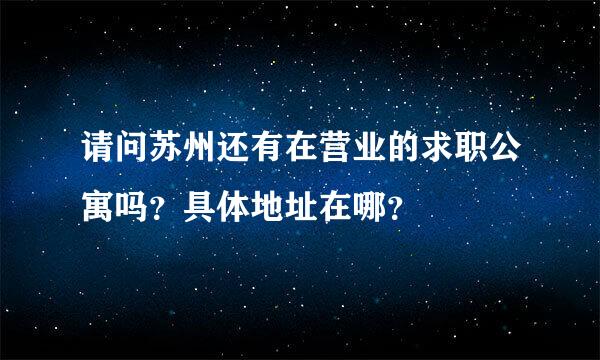 请问苏州还有在营业的求职公寓吗？具体地址在哪？